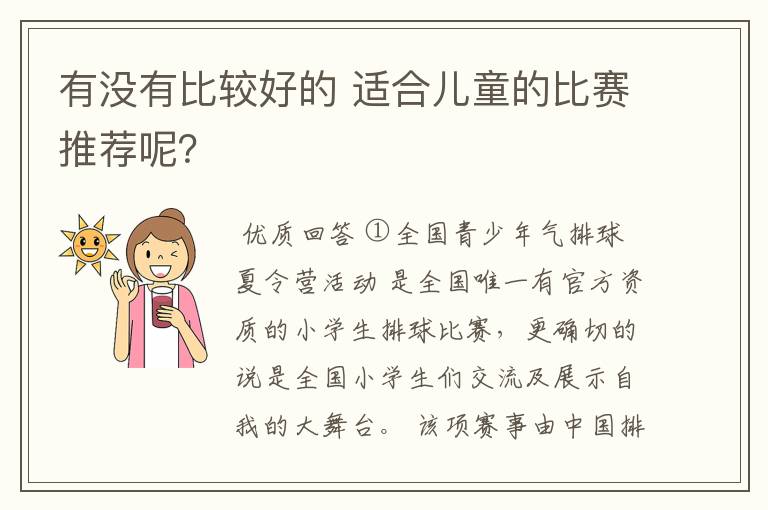 有没有比较好的 适合儿童的比赛推荐呢？

优质回答 ①全国青少年气排球夏令营活动 是全国唯一有官方资质的小学生排球比赛，更确切的说是全国小学生们交流及展示自我的大舞台。 该项赛事由中国排